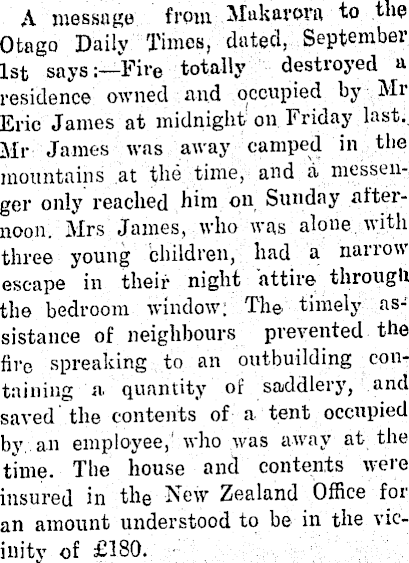 A message from Makarora to the Otago Daily Times, dated, September 1st says:—Fire totally destroyed a residence owned and occupied by Mr Eric James at midnight on Friday last. Mr James was away camped in the mountains at the time, and a messenger only reached him on Sunday afternoon. Mrs James, who was alone with three young children, had a narrow escape in their night attire through the bedroom window. The timely assistance of neighbours prevented the fire spreaking to an outbuilding containing a quantity of saddlery, and saved the contents of a tent occupied by an employee, who was away at the time. The house and contents were insured in the New Zealand Office for an amount understood to be in the vicinity of £180.